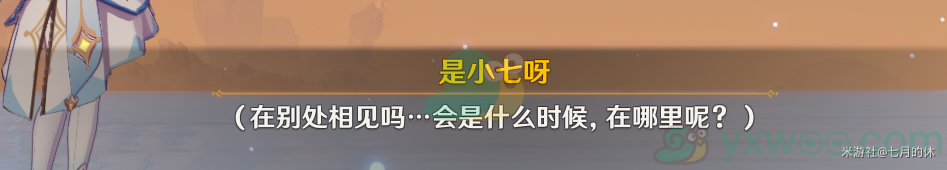 是小七呀

（在别处相见吗…会是什么时候，在哪里呢？）

yxwoo.com

米游社@七月的休